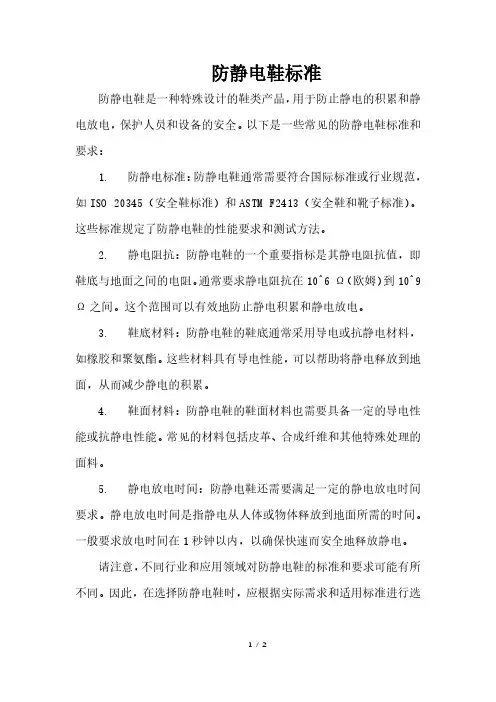 防静电鞋标准

防静电鞋是一种特殊设计的鞋类产品，用于防止静电的积累和静电放电，保护人员和设备的安全。以下是一些常见的防静电鞋标准和要求：

1. 防静电标准：防静电鞋通常需要符合国际标准或行业规范，如 ISO 20345（安全鞋标准）和 ASTM F2413（安全鞋和靴子标准）。这些标准规定了防静电鞋的性能要求和测试方法。

2. 静电阻抗：防静电鞋的一个重要指标是其静电阻抗值，即鞋底与地面之间的电阻。通常要求静电阻抗在 10^6 Ω（欧姆）到 10^9 Ω 之间。这个范围可以有效地防止静电积累和静电放电。

3. 鞋底材料：防静电鞋的鞋底通常采用导电或抗静电材料，如橡胶和聚氨酯。这些材料具有导电性能，可以帮助将静电释放到地面，从而减少静电的积累。

4. 鞋面材料：防静电鞋的鞋面材料也需要具备一定的导电性能或抗静电性能。常见的材料包括皮革、合成纤维和其他特殊处理的面料。

5. 静电放电时间：防静电鞋还需要满足一定的静电放电时间要求。静电放电时间是指静电从人体或物体释放到地面所需的时间。一般要求放电时间在 1 秒钟以内，以确保快速而安全地释放静电。

请注意，不同行业和应用领域对防静电鞋的标准和要求可能有所不同。因此，在选择防静电鞋时，应根据实际需求和适用标准进行选

1 / 2